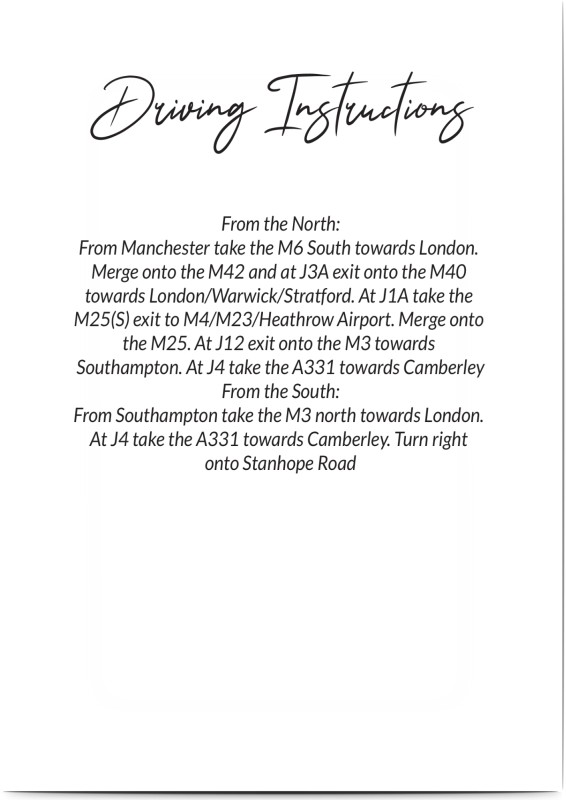 Driving Instructions

From the North:
From Manchester take the M6 South towards London. Merge onto the M42 and at J3A exit onto the M40 towards London/Warwick/Stratford. At J1A take the M25(S) exit to M4/M23/Heathrow Airport. Merge onto the M25. At J12 exit onto the M3 towards Southampton. At J4 take the A331 towards Camberley
From the South:
From Southampton take the M3 north towards London. At J4 take the A331 towards Camberley. Turn right onto Stanhope Road